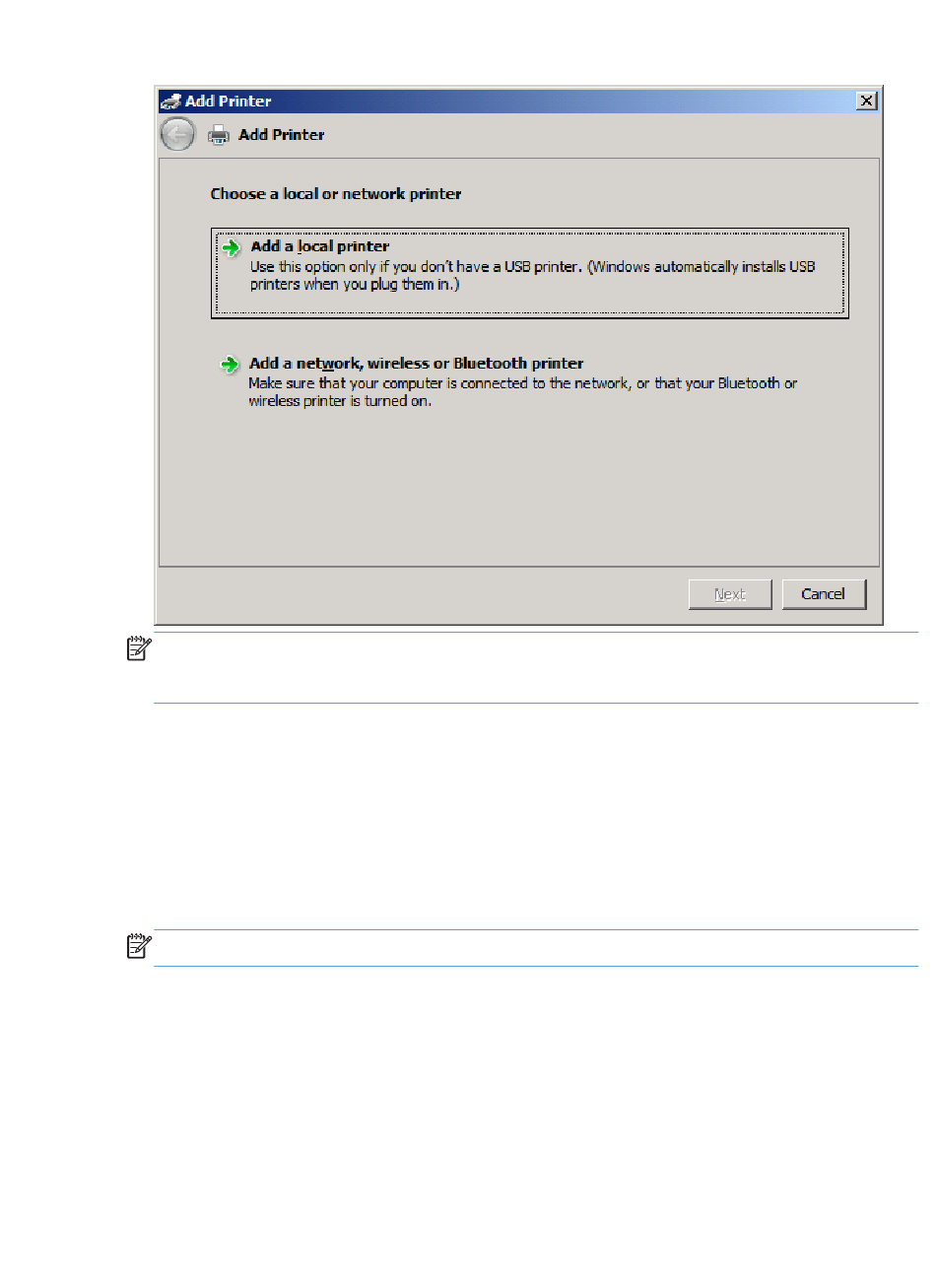 Add Printer

Add Printer

Choose a local or network printer

Add a local printer
Use this option only if you don't have a USB printer. (Windows automatically installs USB printers when you plug them in.)

Add a network, wireless or Bluetooth printer
Make sure that your computer is connected to the network, or that your Bluetooth or wireless printer is turned on.

Next

Cancel